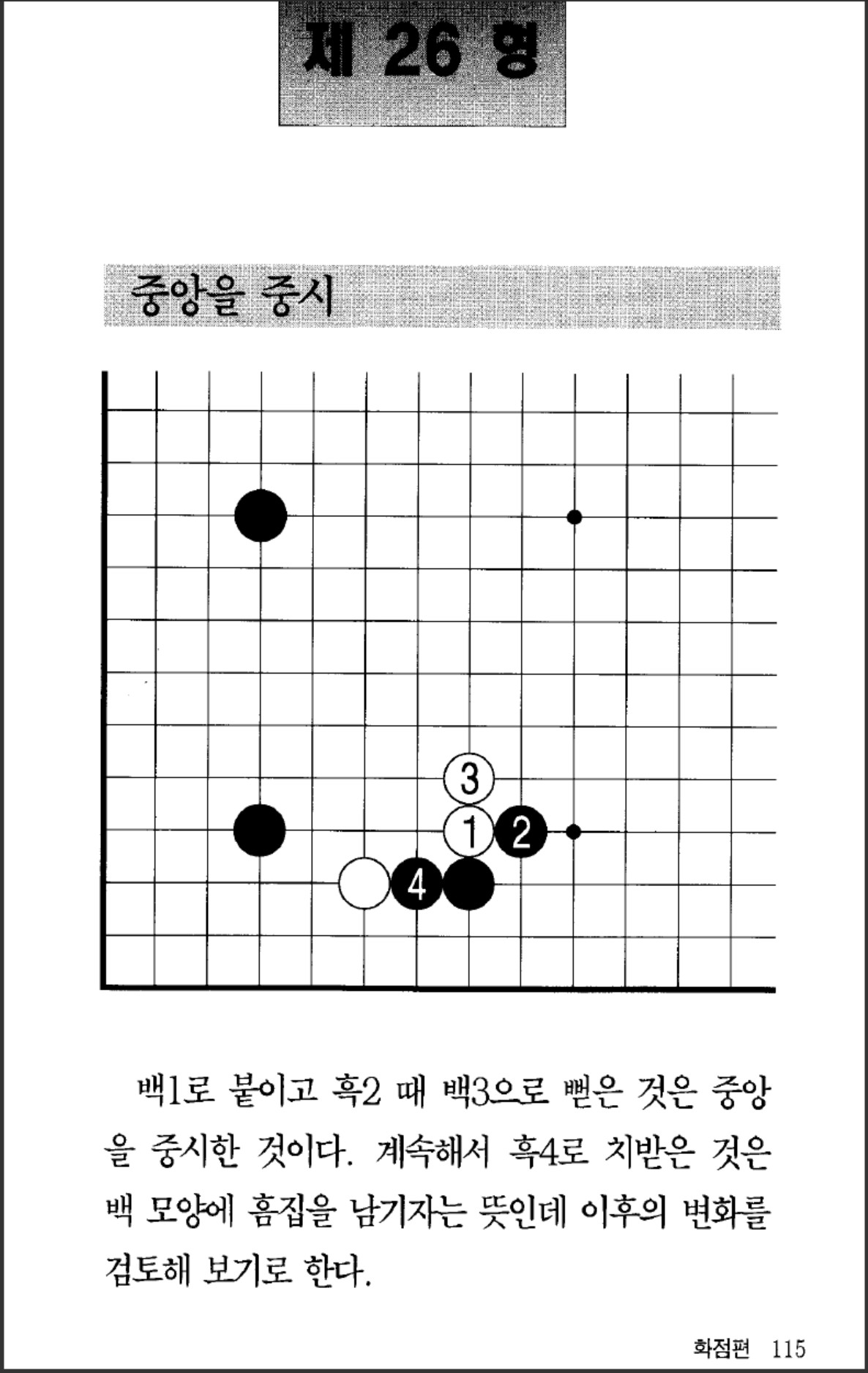 제 26 형

중앙을 중시

3
1
2
4

백1로 붙이고 흑2 때 백3으로 뻗은 것은 중앙을 중시한 것이다. 계속해서 흑4로 치받은 것은 백 모양에 흠집을 남기자는 뜻인데 이후의 변화를 검토해 보기로 한다.

화점편 115